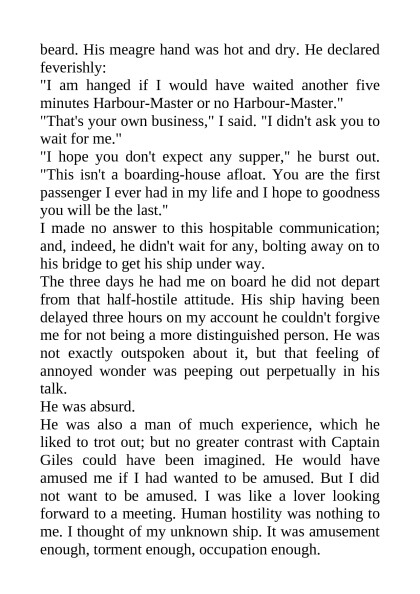 beard. His meagre hand was hot and dry. He declared feverishly:
"I am hanged if I would have waited another five minutes Harbour-Master or no Harbour-Master."
"That's your own business," I said. "I didn't ask you to wait for me."
"I hope you don't expect any supper," he burst out. "This isn't a boarding-house afloat. You are the first passenger I ever had in my life and I hope to goodness you will be the last."
I made no answer to this hospitable communication; and, indeed, he didn't wait for any, bolting away on to his bridge to get his ship under way.
The three days he had me on board he did not depart from that half-hostile attitude. His ship having been delayed three hours on my account he couldn't forgive me for not being a more distinguished person. He was not exactly outspoken about it, but that feeling of annoyed wonder was peeping out perpetually in his talk.
He was absurd.
He was also a man of much experience, which he liked to trot out; but no greater contrast with Captain Giles could have been imagined. He would have amused me if I had wanted to be amused. But I did not want to be amused. I was like a lover looking forward to a meeting. Human hostility was nothing to me. I thought of my unknown ship. It was amusement enough, torment enough, occupation enough.